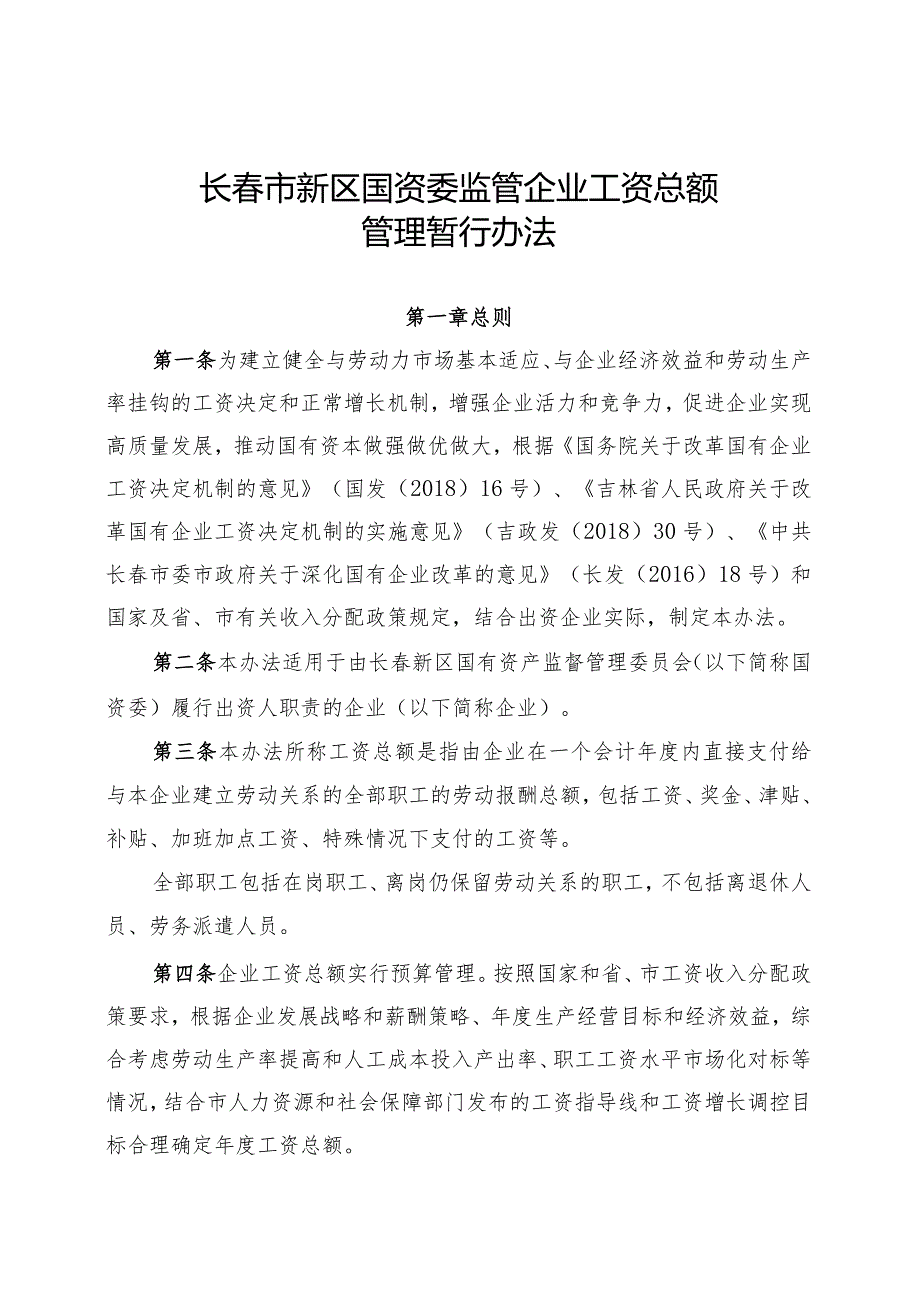 长春市新区国资委监管企业工资总额
管理暂行办法

第一章总则

第一条为建立健全与劳动力市场基本适应、与企业经济效益和劳动生产率挂钩的工资决定和正常增长机制，增强企业活力和竞争力，促进企业实现高质量发展，推动国有资本做强做优做大，根据《国务院关于改革国有企业工资决定机制的意见》（国发（2018）16号）、《吉林省人民政府关于改革国有企业工资决定机制的实施意见》（吉政发（2018）30号）、《中共长春市委市政府关于深化国有企业改革的意见》（长发（2016）18号）和国家及省、市有关收入分配政策规定，结合出资企业实际，制定本办法。

第二条本办法适用于由长春新区国有资产监督管理委员会(以下简称国资委）履行出资人职责的企业（以下简称企业）。

第三条本办法所称工资总额是指由企业在一个会计年度内直接支付给与本企业建立劳动关系的全部职工的劳动报酬总额，包括工资、奖金、津贴、补贴、加班加点工资、特殊情况下支付的工资等。

全部职工包括在岗职工、离岗仍保留劳动关系的职工，不包括离退休人员、劳务派遣人员。

第四条企业工资总额实行预算管理。按照国家和省、市工资收入分配政策要求，根据企业发展战略和薪酬策略、年度生产经营目标和经济效益，综合考虑劳动生产率提高和人工成本投入产出率、职工工资水平市场化对标等情况，结合市人力资源和社会保障部门发布的工资指导线和工资增长调控目标合理确定年度工资总额。